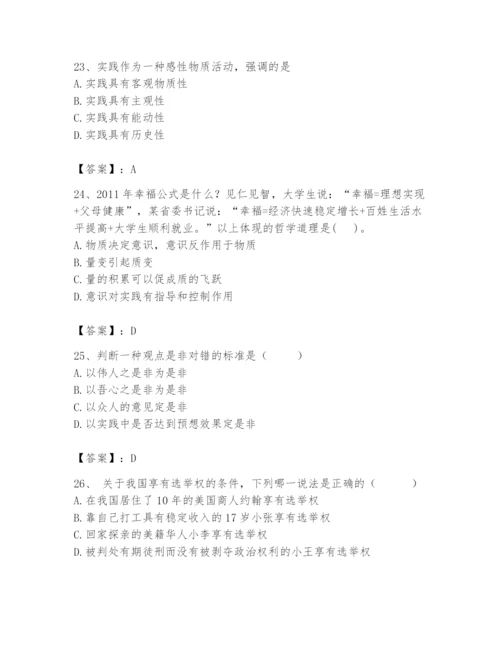 23、实践作为一种感性物质活动，强调的是
A. 实践具有客观物质性
B. 实践具有主观性
C. 实践具有能动性
D. 实践具有历史性

【答案】：A

24、2011 年幸福公式是什么？见仁见智，大学生说：“幸福=理想实现+父母健康”，某省委书记说：“幸福=经济快速稳定增长+百姓生活水平提高+大学生顺利就业。”以上体现的哲学道理是(　)。
A. 物质决定意识，意识反作用于物质
B. 量变引起质变
C. 量的积累可以促成质的飞跃
D. 意识对实践有指导和控制作用

【答案】：D

25、判断一种观点是非对错的标准是（　　）
A. 以伟人之是非为是非
B. 以吾心之是非为是非
C. 以众人的意见定是非
D. 以实践中是否达到预想效果定是非

【答案】：D

26、 关于我国享有选举权的条件，下列哪一说法是正确的（　　）
A. 在我国居住了 10 年的美国商人约翰享有选举权
B. 靠自己打工具有稳定收入的 17 岁小张享有选举权
C. 回家探亲的美籍华人小李享有选举权
D. 被判处有期徒刑而没有被剥夺政治权利的小王享有选举权